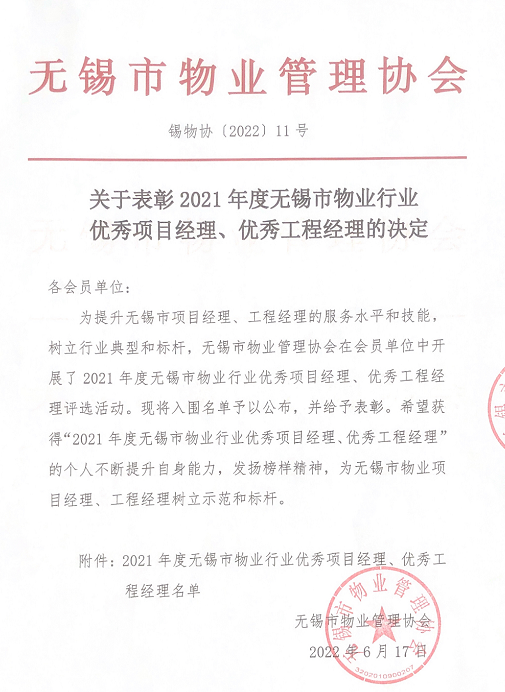 无锡市物业管理协会

锡物协〔2022〕11号

关于表彰2021年度无锡市物业行业优秀项目经理、优秀工程经理的决定

各会员单位：

为提升无锡市项目经理、工程经理的服务水平和技能，树立行业典型和标杆，无锡市物业管理协会在会员单位中开展了2021年度无锡市物业行业优秀项目经理、优秀工程经理评选活动。现将入围名单予以公布，并给予表彰。希望获得“2021年度无锡市物业行业优秀项目经理、优秀工程经理”的个人不断提升自身能力，发扬榜样精神，为无锡市物业项目经理、工程经理树立示范和标杆。

附件：2021年度无锡市物业行业优秀项目经理、优秀工程经理名单

无锡市物业管理协会

2022年6月17日

无锡市物业管理协会
3202010900207